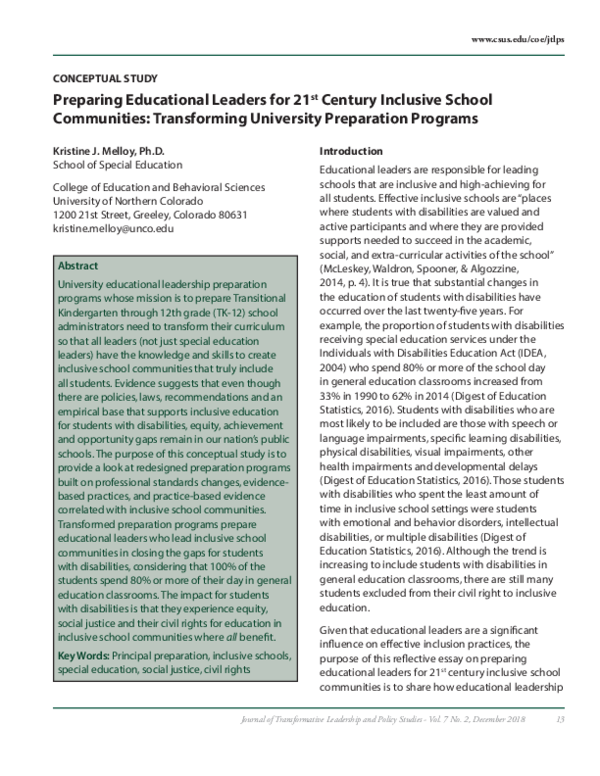 www.csus.edu/coe/jtlps

CONCEPTUAL STUDY

Preparing Educational Leaders for 21$^{st}$ Century Inclusive School Communities: Transforming University Preparation Programs

Kristine J. Melloy, Ph.D.
School of Special Education

College of Education and Behavioral Sciences
University of Northern Colorado
1200 21st Street, Greeley, Colorado 80631
kristine.melloy@unco.edu

Abstract

University educational leadership preparation programs whose mission is to prepare Transitional Kindergarten through 12th grade (TK-12) school administrators need to transform their curriculum so that all leaders (not just special education leaders) have the knowledge and skills to create inclusive school communities that truly include all students. Evidence suggests that even though there are policies, laws, recommendations and an empirical base that supports inclusive education for students with disabilities, equity, achievement and opportunity gaps remain in our nation's public schools. The purpose of this conceptual study is to provide a look at redesigned preparation programs built on professional standards changes, evidence-based practices, and practice-based evidence correlated with inclusive school communities. Transformed preparation programs prepare educational leaders who lead inclusive school communities in closing the gaps for students with disabilities, considering that 100% of the students spend 80% or more of their day in general education classrooms. The impact for students with disabilities is that they experience equity, social justice and their civil rights for education in inclusive school communities where all benefit.

Key Words: Principal preparation, inclusive schools, special education, social justice, civil rights

Introduction

Educational leaders are responsible for leading schools that are inclusive and high-achieving for all students. Effective inclusive schools are "places where students with disabilities are valued and active participants and where they are provided supports needed to succeed in the academic, social, and extra-curricular activities of the school" (McLeskey, Waldron, Spooner, & Algozzine, 2014, p. 4). It is true that substantial changes in the education of students with disabilities have occurred over the last twenty-five years. For example, the proportion of students with disabilities receiving special education services under the Individuals with Disabilities Education Act (IDEA, 2004) who spend 80% or more of the school day in general education classrooms increased from 33% in 1990 to 62% in 2014 (Digest of Education Statistics, 2016). Students with disabilities who are most likely to be included are those with speech or language impairments, specific learning disabilities, physical disabilities, visual impairments, other health impairments and developmental delays (Digest of Education Statistics, 2016). Those students with disabilities who spent the least amount of time in inclusive school settings were students with emotional and behavior disorders, intellectual disabilities, or multiple disabilities (Digest of Education Statistics, 2016). Although the trend is increasing to include students with disabilities in general education classrooms, there are still many students excluded from their civil right to inclusive education.

Given that educational leaders are a significant influence on effective inclusion practices, the purpose of this reflective essay on preparing educational leaders for 21$^{st}$ century inclusive school communities is to share how educational leadership

Journal of Transformative Leadership and Policy Studies - Vol. 7 No. 2, December 2018 13